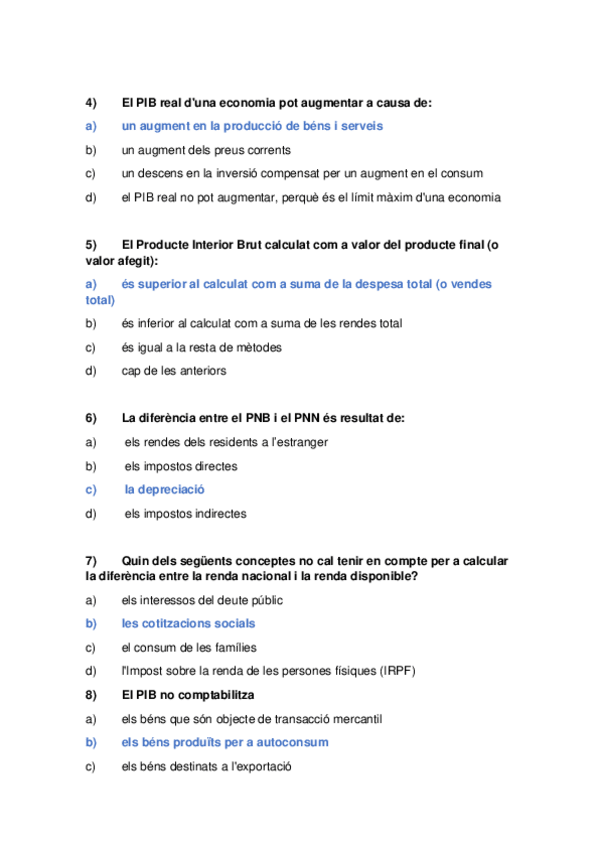 4) El PIB real d'una economia pot augmentar a causa de:

a) un augment en la producció de béns i serveis

b) un augment dels preus corrents

c) un descens en la inversió compensat per un augment en el consum

d) el PIB real no pot augmentar, perquè és el límit màxim d'una economia

5) El Producte Interior Brut calculat com a valor del producte final (o valor afegit):

a) és superior al calculat com a suma de la despesa total (o vendes total)

b) és inferior al calculat com a suma de les rendes total

c) és igual a la resta de mètodes

d) cap de les anteriors

6) La diferència entre el PNB i el PNN és resultat de:

a) els rendes dels residents a l'estranger

b) els impostos directes

c) la depreciació

d) els impostos indirectes

7) Quin dels següents conceptes no cal tenir en compte per a calcular la diferència entre la renda nacional i la renda disponible?

a) els interessos del deute públic

b) les cotitzacions socials

c) el consum de les famílies

d) l'Impost sobre la renda de les persones físiques (IRPF)

8) El PIB no comptabilitza

a) els béns que són objecte de transacció mercantil

b) els béns produïts per a autoconsum

c) els béns destinats a l'exportació